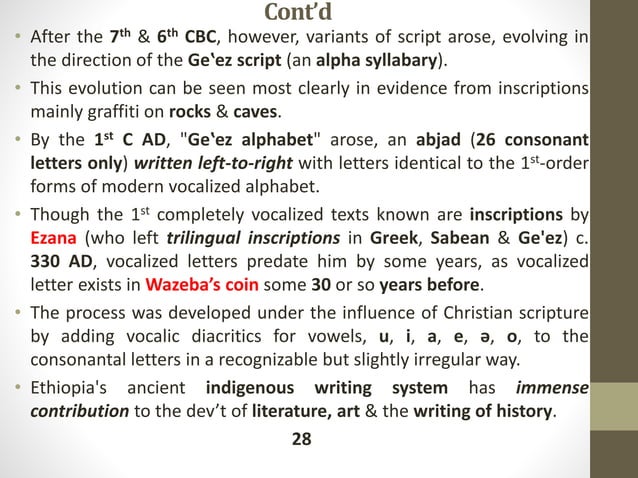 Cont'd

• After the 7$^{th}$ & 6$^{th}$ CBC, however, variants of script arose, evolving in the direction of the Ge'ez script (an alpha syllabary).

• This evolution can be seen most clearly in evidence from inscriptions mainly graffiti on rocks & caves.

• By the 1$^{st}$ C AD, "Ge'ez alphabet" arose, an abjad (26 consonant letters only) written left-to-right with letters identical to the 1$^{st}$-order forms of modern vocalized alphabet.

• Though the 1$^{st}$ completely vocalized texts known are inscriptions by Ezana (who left trilingual inscriptions in Greek, Sabean & Ge'ez) c. 330 AD, vocalized letters predate him by some years, as vocalized letter exists in Wazeba's coin some 30 or so years before.

• The process was developed under the influence of Christian scripture by adding vocalic diacritics for vowels, u, i, a, e, ə, o, to the consonantal letters in a recognizable but slightly irregular way.

• Ethiopia's ancient indigenous writing system has immense contribution to the dev't of literature, art & the writing of history.

28